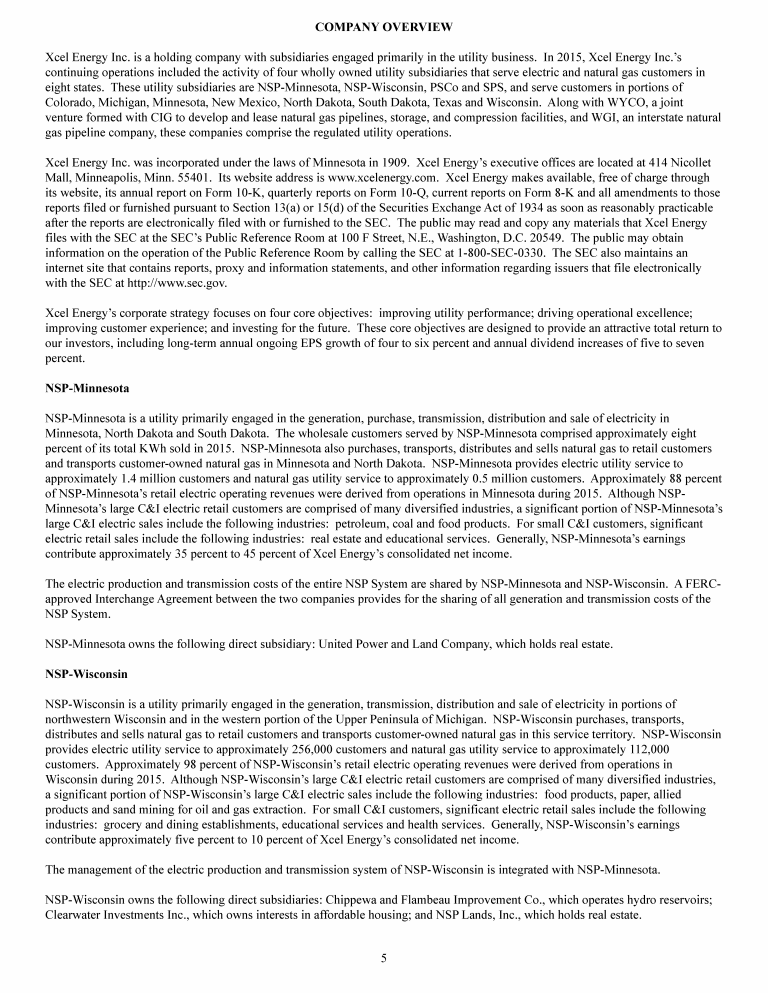 COMPANY OVERVIEW

Xcel Energy Inc. is a holding company with subsidiaries engaged primarily in the utility business. In 2015, Xcel Energy Inc.'s continuing operations included the activity of four wholly owned utility subsidiaries that serve electric and natural gas customers in eight states. These utility subsidiaries are NSP-Minnesota, NSP-Wisconsin, PSCo and SPS, and serve customers in portions of Colorado, Michigan, Minnesota, New Mexico, North Dakota, South Dakota, Texas and Wisconsin. Along with WYCO, a joint venture formed with CIG to develop and lease natural gas pipelines, storage, and compression facilities, and WGI, an interstate natural gas pipeline company, these companies comprise the regulated utility operations.

Xcel Energy Inc. was incorporated under the laws of Minnesota in 1909. Xcel Energy's executive offices are located at 414 Nicollet Mall, Minneapolis, Minn. 55401. Its website address is www.xcelenergy.com. Xcel Energy makes available, free of charge through its website, its annual report on Form 10-K, quarterly reports on Form 10-Q, current reports on Form 8-K and all amendments to those reports filed or furnished pursuant to Section 13(a) or 15(d) of the Securities Exchange Act of 1934 as soon as reasonably practicable after the reports are electronically filed with or furnished to the SEC. The public may read and copy any materials that Xcel Energy files with the SEC at the SEC's Public Reference Room at 100 F Street, N.E., Washington, D.C. 20549. The public may obtain information on the operation of the Public Reference Room by calling the SEC at 1-800-SEC-0330. The SEC also maintains an internet site that contains reports, proxy and information statements, and other information regarding issuers that file electronically with the SEC at http://www.sec.gov.

Xcel Energy's corporate strategy focuses on four core objectives: improving utility performance; driving operational excellence; improving customer experience; and investing for the future. These core objectives are designed to provide an attractive total return to our investors, including long-term annual ongoing EPS growth of four to six percent and annual dividend increases of five to seven percent.

NSP-Minnesota

NSP-Minnesota is a utility primarily engaged in the generation, purchase, transmission, distribution and sale of electricity in Minnesota, North Dakota and South Dakota. The wholesale customers served by NSP-Minnesota comprised approximately eight percent of its total KWh sold in 2015. NSP-Minnesota also purchases, transports, distributes and sells natural gas to retail customers and transports customer-owned natural gas in Minnesota and North Dakota. NSP-Minnesota provides electric utility service to approximately 1.4 million customers and natural gas utility service to approximately 0.5 million customers. Approximately 88 percent of NSP-Minnesota's retail electric operating revenues were derived from operations in Minnesota during 2015. Although NSP-Minnesota's large C&I electric retail customers are comprised of many diversified industries, a significant portion of NSP-Minnesota's large C&I electric sales include the following industries: petroleum, coal and food products. For small C&I customers, significant electric retail sales include the following industries: real estate and educational services. Generally, NSP-Minnesota's earnings contribute approximately 35 percent to 45 percent of Xcel Energy's consolidated net income.

The electric production and transmission costs of the entire NSP System are shared by NSP-Minnesota and NSP-Wisconsin. A FERC-approved Interchange Agreement between the two companies provides for the sharing of all generation and transmission costs of the NSP System.

NSP-Minnesota owns the following direct subsidiary: United Power and Land Company, which holds real estate.

NSP-Wisconsin

NSP-Wisconsin is a utility primarily engaged in the generation, transmission, distribution and sale of electricity in portions of northwestern Wisconsin and in the western portion of the Upper Peninsula of Michigan. NSP-Wisconsin purchases, transports, distributes and sells natural gas to retail customers and transports customer-owned natural gas in this service territory. NSP-Wisconsin provides electric utility service to approximately 256,000 customers and natural gas utility service to approximately 112,000 customers. Approximately 98 percent of NSP-Wisconsin's retail electric operating revenues were derived from operations in Wisconsin during 2015. Although NSP-Wisconsin's large C&I electric retail customers are comprised of many diversified industries, a significant portion of NSP-Wisconsin's large C&I electric sales include the following industries: food products, paper, allied products and sand mining for oil and gas extraction. For small C&I customers, significant electric retail sales include the following industries: grocery and dining establishments, educational services and health services. Generally, NSP-Wisconsin's earnings contribute approximately five percent to 10 percent of Xcel Energy's consolidated net income.

The management of the electric production and transmission system of NSP-Wisconsin is integrated with NSP-Minnesota.

NSP-Wisconsin owns the following direct subsidiaries: Chippewa and Flambeau Improvement Co., which operates hydro reservoirs; Clearwater Investments Inc., which owns interests in affordable housing; and NSP Lands, Inc., which holds real estate.

5